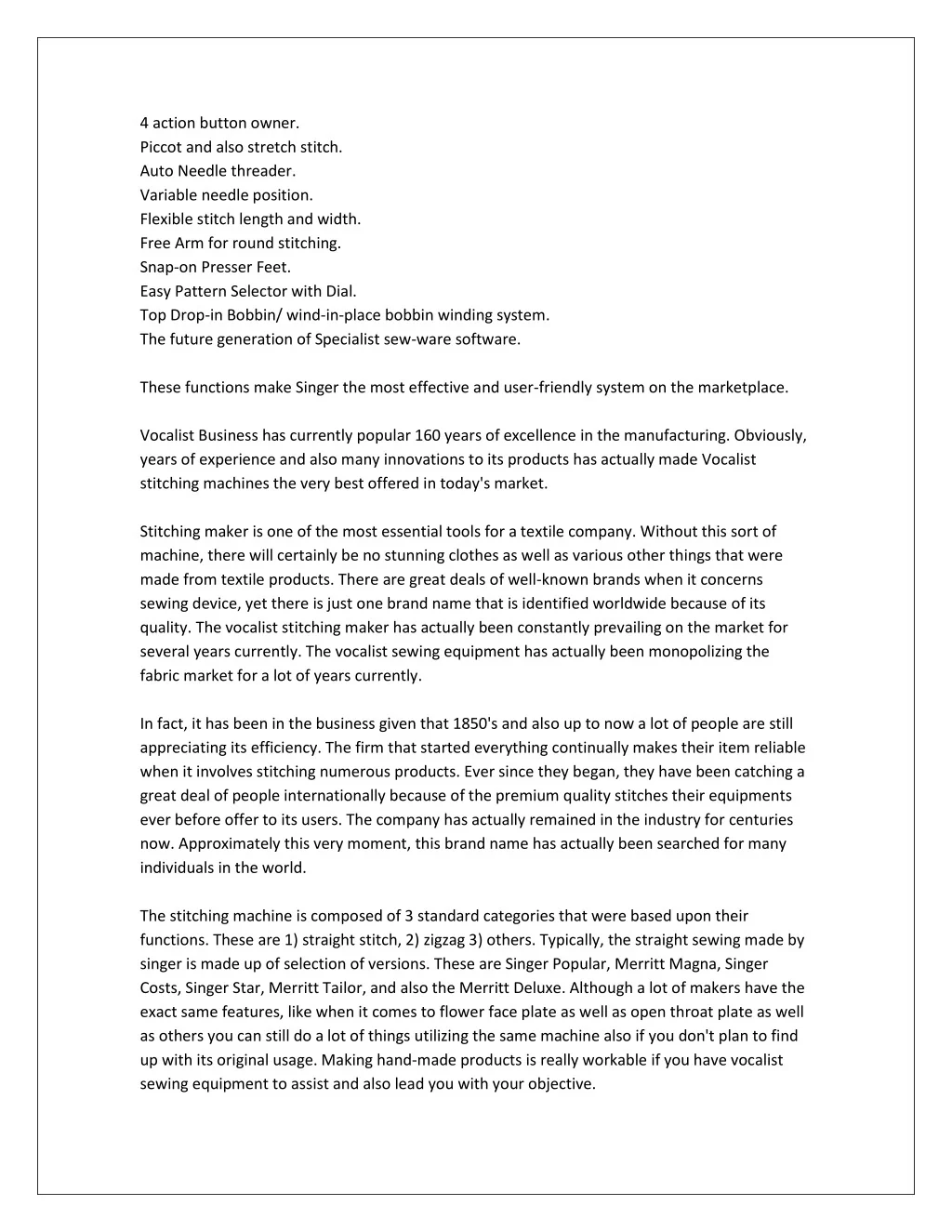 4 action button owner.
Piccot and also stretch stitch.
Auto Needle threader.
Variable needle position.
Flexible stitch length and width.
Free Arm for round stitching.
Snap-on Presser Feet.
Easy Pattern Selector with Dial.
Top Drop-in Bobbin/ wind-in-place bobbin winding system.
The future generation of Specialist sew-ware software.

These functions make Singer the most effective and user-friendly system on the marketplace.

Vocalist Business has currently popular 160 years of excellence in the manufacturing. Obviously, years of experience and also many innovations to its products has actually made Vocalist stitching machines the very best offered in today's market.

Stitching maker is one of the most essential tools for a textile company. Without this sort of machine, there will certainly be no stunning clothes as well as various other things that were made from textile products. There are great deals of well-known brands when it concerns sewing device, yet there is just one brand name that is identified worldwide because of its quality. The vocalist stitching maker has actually been constantly prevailing on the market for several years currently. The vocalist sewing equipment has actually been monopolizing the fabric market for a lot of years currently.

In fact, it has been in the business given that 1850's and also up to now a lot of people are still appreciating its efficiency. The firm that started everything continually makes their item reliable when it involves stitching numerous products. Ever since they began, they have been catching a great deal of people internationally because of the premium quality stitches their equipments ever before offer to its users. The company has actually remained in the industry for centuries now. Approximately this very moment, this brand name has actually been searched for many individuals in the world.

The stitching machine is composed of 3 standard categories that were based upon their functions. These are 1) straight stitch, 2) zigzag 3) others. Typically, the straight sewing made by singer is made up of selection of versions. These are Singer Popular, Merritt Magna, Singer Costs, Singer Star, Merritt Tailor, and also the Merritt Deluxe. Although a lot of makers have the exact same features, like when it comes to flower face plate as well as open throat plate as well as others you can still do a lot of things utilizing the same machine also if you don't plan to find up with its original usage. Making hand-made products is really workable if you have vocalist sewing equipment to assist and also lead you with your objective.